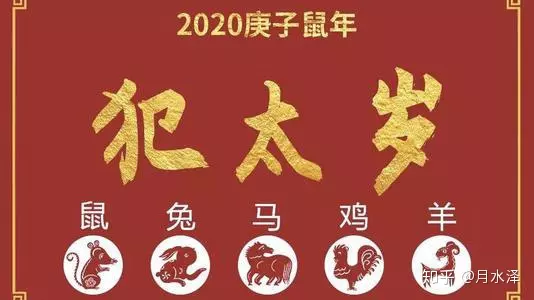 2020庚子鼠年

犯太岁

鼠 兔 马 鸡 羊

知乎 @月水泽